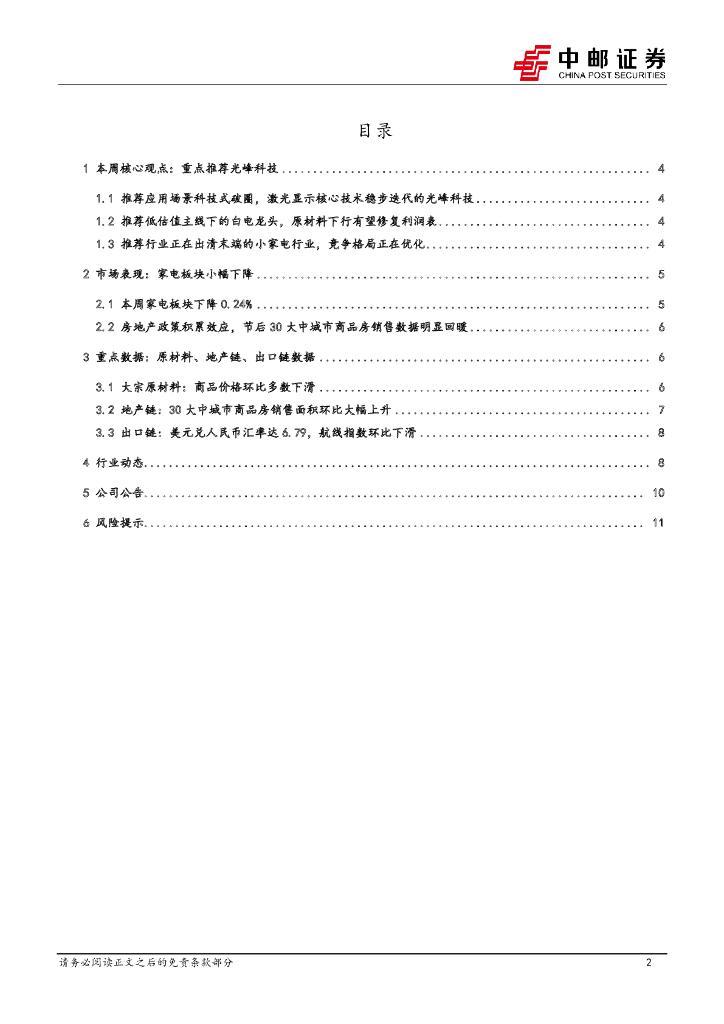 中邮证券
CHINA POST SECURITIES

目录

1 本周核心观点：重点推荐光峰科技 4

1.1 推荐应用场景科技式破圈，激光显示核心技术稳步迭代的光峰科技 4

1.2 推荐低估值主线下的白电龙头，原材料下行有望修复利润表 4

1.3 推荐行业正在出清末端的小家电行业，竞争格局正在优化 4

2 市场表现：家电板块小幅下降 5

2.1 本周家电板块下降0.24% 5

2.2 房地产政策积累效应，节后30大中城市商品房销售数据明显回暖 6

3 重点数据：原材料、地产链、出口链数据 6

3.1 大宗原材料：商品价格环比多数下滑 6

3.2 地产链：30大中城市商品房销售面积环比大幅上升 7

3.3 出口链：美元兑人民币汇率达6.79，航线指数环比下滑 8

4 行业动态 8

5 公司公告 10

6 风险提示 11

请务必阅读正文之后的免责条款部分
2